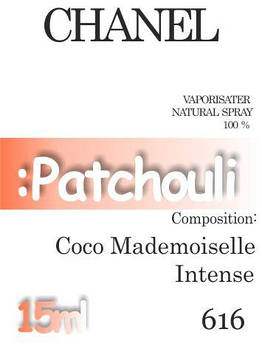 CHANEL

VAPORISATER
NATURAL SPRAY
100 %

:Patchouli

Composition:
Coco Mademoiselle
Intense

15ml

616